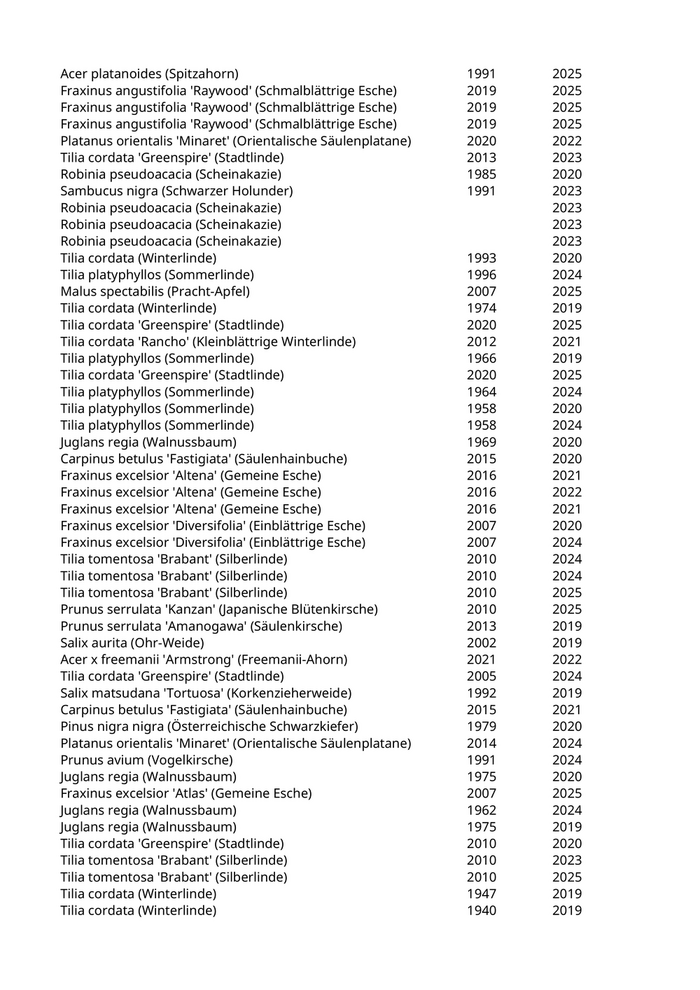 | | | |
|---|---|---|
| Acer platanoides (Spitzahorn) | 1991 | 2025 |
| Fraxinus angustifolia 'Raywood' (Schmalblättrige Esche) | 2019 | 2025 |
| Fraxinus angustifolia 'Raywood' (Schmalblättrige Esche) | 2019 | 2025 |
| Fraxinus angustifolia 'Raywood' (Schmalblättrige Esche) | 2019 | 2025 |
| Platanus orientalis 'Minaret' (Orientalische Säulenplatane) | 2020 | 2022 |
| Tilia cordata 'Greenspire' (Stadtlinde) | 2013 | 2023 |
| Robinia pseudoacacia (Scheinakazie) | 1985 | 2020 |
| Sambucus nigra (Schwarzer Holunder) | 1991 | 2023 |
| Robinia pseudoacacia (Scheinakazie) | | 2023 |
| Robinia pseudoacacia (Scheinakazie) | | 2023 |
| Robinia pseudoacacia (Scheinakazie) | | 2023 |
| Tilia cordata (Winterlinde) | 1993 | 2020 |
| Tilia platyphyllos (Sommerlinde) | 1996 | 2024 |
| Malus spectabilis (Pracht-Apfel) | 2007 | 2025 |
| Tilia cordata (Winterlinde) | 1974 | 2019 |
| Tilia cordata 'Greenspire' (Stadtlinde) | 2020 | 2025 |
| Tilia cordata 'Rancho' (Kleinblättrige Winterlinde) | 2012 | 2021 |
| Tilia platyphyllos (Sommerlinde) | 1966 | 2019 |
| Tilia cordata 'Greenspire' (Stadtlinde) | 2020 | 2025 |
| Tilia platyphyllos (Sommerlinde) | 1964 | 2024 |
| Tilia platyphyllos (Sommerlinde) | 1958 | 2020 |
| Tilia platyphyllos (Sommerlinde) | 1958 | 2024 |
| Juglans regia (Walnussbaum) | 1969 | 2020 |
| Carpinus betulus 'Fastigiata' (Säulenhainbuche) | 2015 | 2020 |
| Fraxinus excelsior 'Altena' (Gemeine Esche) | 2016 | 2021 |
| Fraxinus excelsior 'Altena' (Gemeine Esche) | 2016 | 2022 |
| Fraxinus excelsior 'Altena' (Gemeine Esche) | 2016 | 2021 |
| Fraxinus excelsior 'Diversifolia' (Einblättrige Esche) | 2007 | 2020 |
| Fraxinus excelsior 'Diversifolia' (Einblättrige Esche) | 2007 | 2024 |
| Tilia tomentosa 'Brabant' (Silberlinde) | 2010 | 2024 |
| Tilia tomentosa 'Brabant' (Silberlinde) | 2010 | 2024 |
| Tilia tomentosa 'Brabant' (Silberlinde) | 2010 | 2025 |
| Prunus serrulata 'Kanzan' (Japanische Blütenkirsche) | 2010 | 2025 |
| Prunus serrulata 'Amanogawa' (Säulenkirsche) | 2013 | 2019 |
| Salix aurita (Ohr-Weide) | 2002 | 2019 |
| Acer x freemanii 'Armstrong' (Freemanii-Ahorn) | 2021 | 2022 |
| Tilia cordata 'Greenspire' (Stadtlinde) | 2005 | 2024 |
| Salix matsudana 'Tortuosa' (Korkenzieherweide) | 1992 | 2019 |
| Carpinus betulus 'Fastigiata' (Säulenhainbuche) | 2015 | 2021 |
| Pinus nigra nigra (Österreichische Schwarzkiefer) | 1979 | 2020 |
| Platanus orientalis 'Minaret' (Orientalische Säulenplatane) | 2014 | 2024 |
| Prunus avium (Vogelkirsche) | 1991 | 2024 |
| Juglans regia (Walnussbaum) | 1975 | 2020 |
| Fraxinus excelsior 'Atlas' (Gemeine Esche) | 2007 | 2025 |
| Juglans regia (Walnussbaum) | 1962 | 2024 |
| Juglans regia (Walnussbaum) | 1975 | 2019 |
| Tilia cordata 'Greenspire' (Stadtlinde) | 2010 | 2020 |
| Tilia tomentosa 'Brabant' (Silberlinde) | 2010 | 2023 |
| Tilia tomentosa 'Brabant' (Silberlinde) | 2010 | 2025 |
| Tilia cordata (Winterlinde) | 1947 | 2019 |
| Tilia cordata (Winterlinde) | 1940 | 2019 |